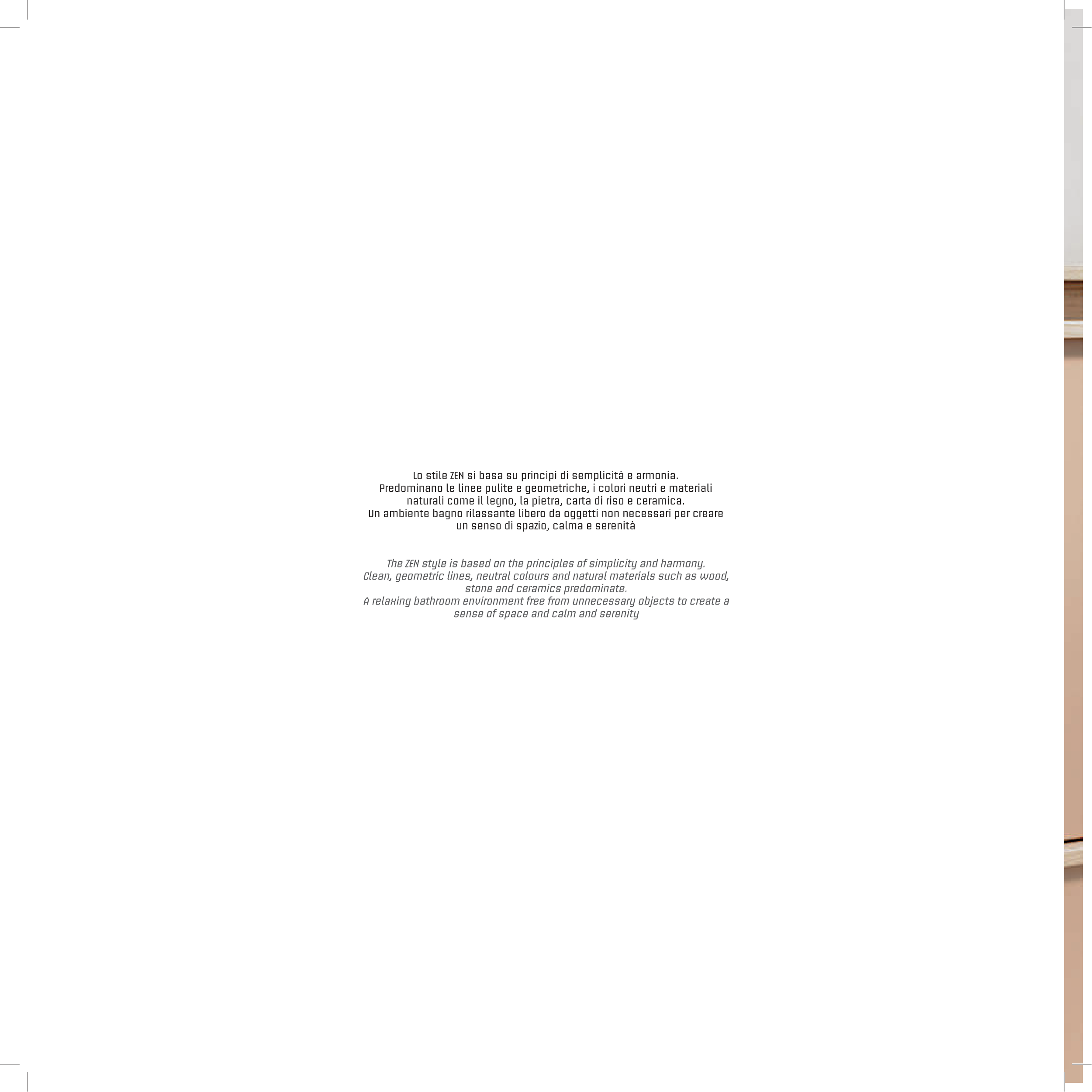 Lo stile ZEN si basa su principi di semplicità e armonia. Predominano le linee pulite e geometriche, i colori neutri e materiali naturali come il legno, la pietra, carta di riso e ceramica. Un ambiente bagno rilassante libero da oggetti non necessari per creare un senso di spazio, calma e serenità

The ZEN style is based on the principles of simplicity and harmony. Clean, geometric lines, neutral colours and natural materials such as wood, stone and ceramics predominate. A relaxing bathroom environment free from unnecessary objects to create a sense of space and calm and serenity